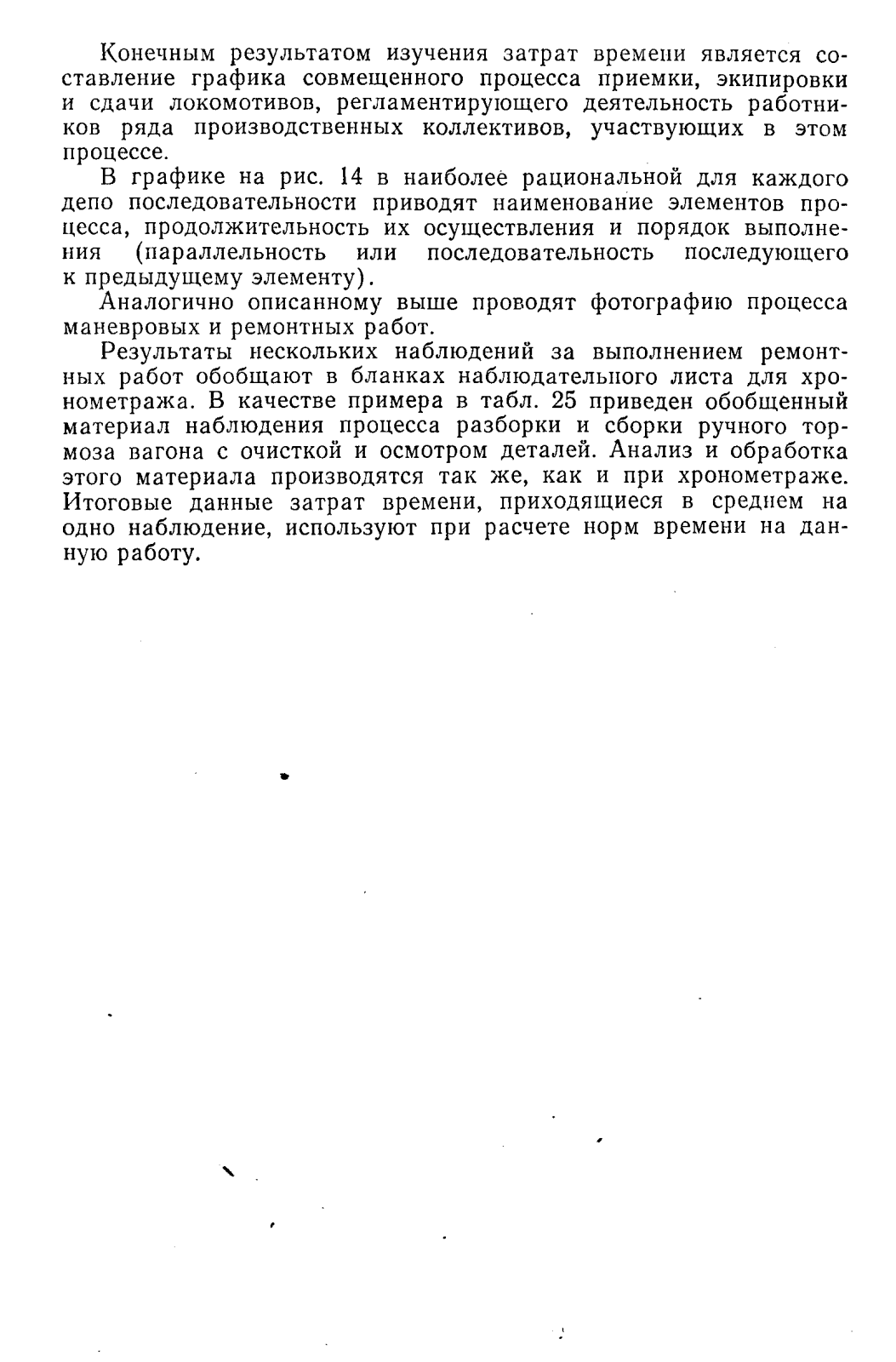 Конечным результатом изучения затрат времени является составление графика совмещенного процесса приемки, экипировки и сдачи локомотивов, регламентирующего деятельность работников ряда производственных коллективов, участвующих в этом процессе.

В графике на рис. 14 в наиболее рациональной для каждого депо последовательности приводят наименование элементов процесса, продолжительность их осуществления и порядок выполнения (параллельность или последовательность последующего к предыдущему элементу).

Аналогично описанному выше проводят фотографию процесса маневровых и ремонтных работ.

Результаты нескольких наблюдений за выполнением ремонтных работ обобщают в бланках наблюдательного листа для хронометража. В качестве примера в табл. 25 приведен обобщенный материал наблюдения процесса разборки и сборки ручного тормоза вагона с очисткой и осмотром деталей. Анализ и обработка этого материала производятся так же, как и при хронометраже. Итоговые данные затрат времени, приходящиеся в среднем на одно наблюдение, используют при расчете норм времени на данную работу.